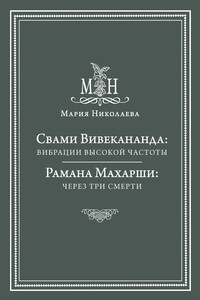 МН

Мария Николаева

Свами Вивекананда:
вибрации высокой частоты

Рамана Махарши:
через три смерти